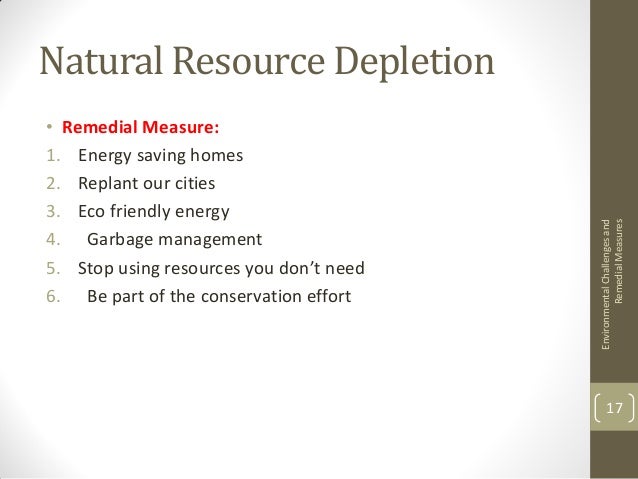 Natural Resource Depletion

• Remedial Measure:
1. Energy saving homes
2. Replant our cities
3. Eco friendly energy
4. Garbage management
5. Stop using resources you don't need
6. Be part of the conservation effort

Environmental Challenges and Remedial Measures

17